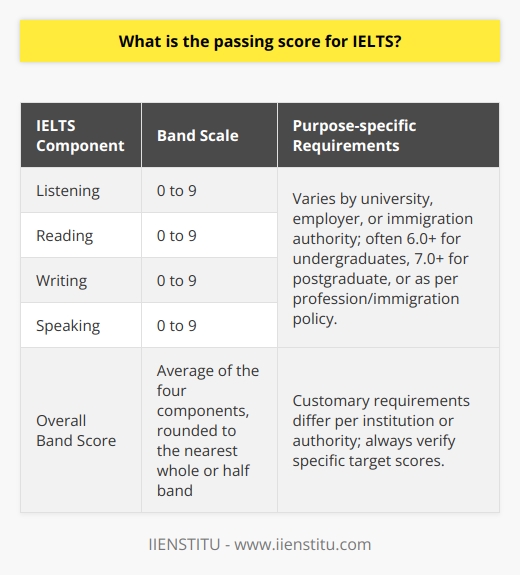 What is the passing score for IELTS?

| IELTS Component | Band Scale | Purpose-specific Requirements |
|---|---|---|
| Listening | 0 to 9 | Varies by university, employer, or immigration authority; often 6.0+ for undergraduates, 7.0+ for postgraduate, or as per profession/immigration policy. |
| Reading | 0 to 9 | |
| Writing | 0 to 9 | |
| Speaking | 0 to 9 | |
| Overall Band Score | Average of the four components, rounded to the nearest whole or half band | Customary requirements differ per institution or authority; always verify specific target scores. |

IIENSTITU - www.iienstitu.com